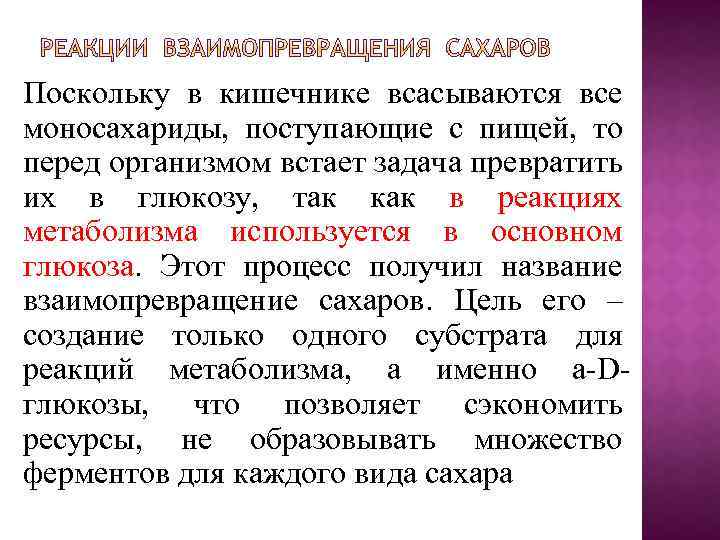 РЕАКЦИИ ВЗАИМОПРЕВРАЩЕНИЯ САХАРОВ

Поскольку в кишечнике всасываются все моносахариды, поступающие с пищей, то перед организмом встает задача превратить их в глюкозу, так как в реакциях метаболизма используется в основном глюкоза. Этот процесс получил название взаимопревращение сахаров. Цель его – создание только одного субстрата для реакций метаболизма, а именно a-D-глюкозы, что позволяет сэкономить ресурсы, не образовывать множество ферментов для каждого вида сахара